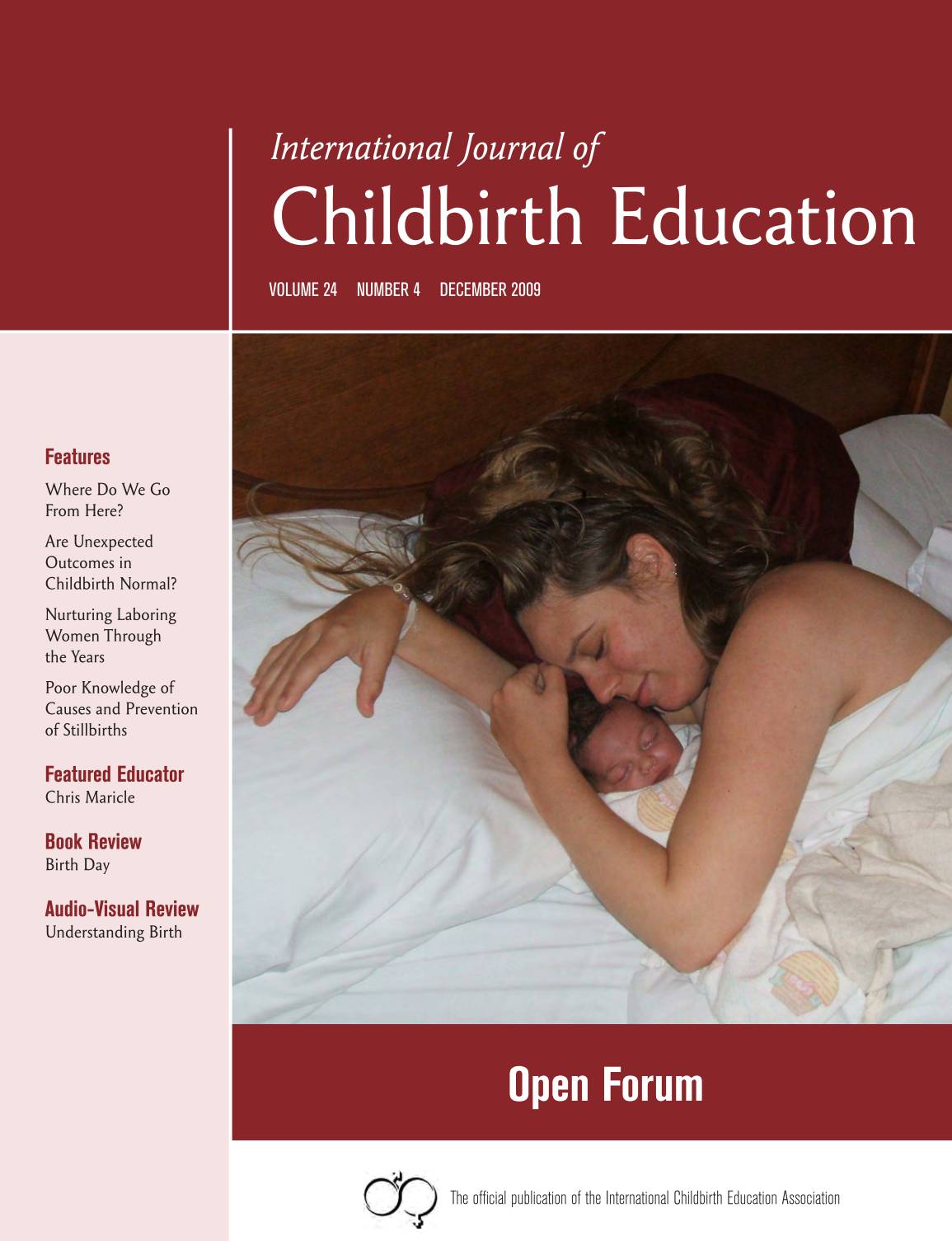 International Journal of
Childbirth Education

VOLUME 24 NUMBER 4 DECEMBER 2009

Features

Where Do We Go From Here?

Are Unexpected Outcomes in Childbirth Normal?

Nurturing Laboring Women Through the Years

Poor Knowledge of Causes and Prevention of Stillbirths

Featured Educator
Chris Maricle

Book Review
Birth Day

Audio-Visual Review
Understanding Birth

Open Forum

The official publication of the International Childbirth Education Association